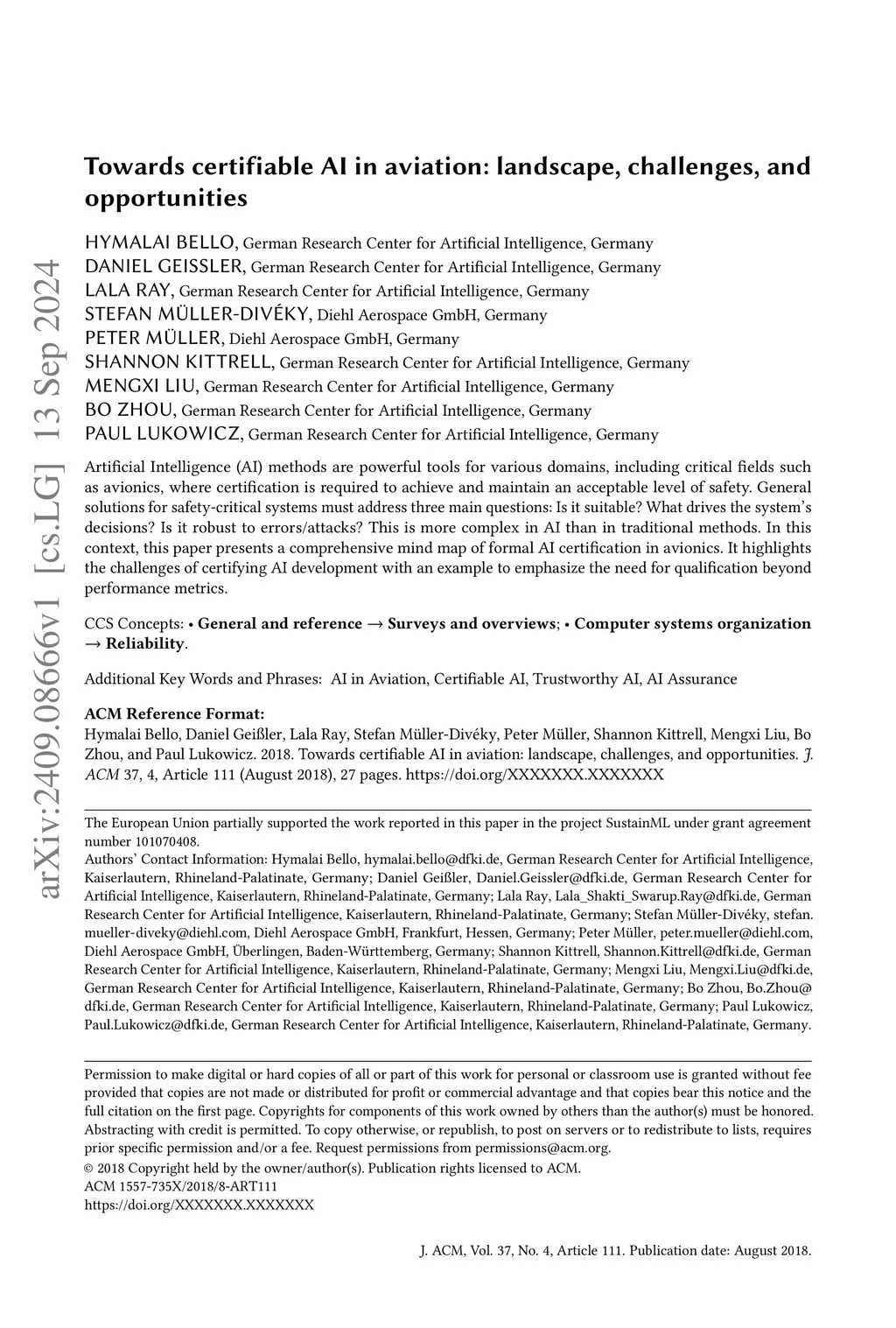 arXiv:2409.08666v1 [cs.LG] 13 Sep 2024

Towards certifiable AI in aviation: landscape, challenges, and opportunities

HYMALAI BELLO, German Research Center for Artificial Intelligence, Germany
DANIEL GEISSLER, German Research Center for Artificial Intelligence, Germany
LALA RAY, German Research Center for Artificial Intelligence, Germany
STEFAN MÜLLER-DIVÉKY, Diehl Aerospace GmbH, Germany
PETER MÜLLER, Diehl Aerospace GmbH, Germany
SHANNON KITTRELL, German Research Center for Artificial Intelligence, Germany
MENGXI LIU, German Research Center for Artificial Intelligence, Germany
BO ZHOU, German Research Center for Artificial Intelligence, Germany
PAUL LUKOWICZ, German Research Center for Artificial Intelligence, Germany

Artificial Intelligence (AI) methods are powerful tools for various domains, including critical fields such as avionics, where certification is required to achieve and maintain an acceptable level of safety. General solutions for safety-critical systems must address three main questions: Is it suitable? What drives the system's decisions? Is it robust to errors/attacks? This is more complex in AI than in traditional methods. In this context, this paper presents a comprehensive mind map of formal AI certification in avionics. It highlights the challenges of certifying AI development with an example to emphasize the need for qualification beyond performance metrics.

CCS Concepts: • General and reference → Surveys and overviews; • Computer systems organization → Reliability.

Additional Key Words and Phrases: AI in Aviation, Certifiable AI, Trustworthy AI, AI Assurance

ACM Reference Format:
Hymalai Bello, Daniel Geißler, Lala Ray, Stefan Müller-Divéky, Peter Müller, Shannon Kittrell, Mengxi Liu, Bo Zhou, and Paul Lukowicz. 2018. Towards certifiable AI in aviation: landscape, challenges, and opportunities. J. ACM 37, 4, Article 111 (August 2018), 27 pages. https://doi.org/XXXXXXX.XXXXXXX

The European Union partially supported the work reported in this paper in the project SustainML under grant agreement number 101070408.
Authors' Contact Information: Hymalai Bello, hymalai.bello@dfki.de, German Research Center for Artificial Intelligence, Kaiserlautern, Rhineland-Palatinate, Germany; Daniel Geißler, Daniel.Geissler@dfki.de, German Research Center for Artificial Intelligence, Kaiserlautern, Rhineland-Palatinate, Germany; Lala Ray, Lala_Shakti_Swarup.Ray@dfki.de, German Research Center for Artificial Intelligence, Kaiserlautern, Rhineland-Palatinate, Germany; Stefan Müller-Divéky, stefan.mueller-diveky@diehl.com, Diehl Aerospace GmbH, Frankfurt, Hessen, Germany; Peter Müller, peter.mueller@diehl.com, Diehl Aerospace GmbH, Überlingen, Baden-Württemberg, Germany; Shannon Kittrell, Shannon.Kittrell@dfki.de, German Research Center for Artificial Intelligence, Kaiserlautern, Rhineland-Palatinate, Germany; Mengxi Liu, Mengxi.Liu@dfki.de, German Research Center for Artificial Intelligence, Kaiserlautern, Rhineland-Palatinate, Germany; Bo Zhou, Bo.Zhou@dfki.de, German Research Center for Artificial Intelligence, Kaiserlautern, Rhineland-Palatinate, Germany; Paul Lukowicz, Paul.Lukowicz@dfki.de, German Research Center for Artificial Intelligence, Kaiserlautern, Rhineland-Palatinate, Germany.

Permission to make digital or hard copies of all or part of this work for personal or classroom use is granted without fee provided that copies are not made or distributed for profit or commercial advantage and that copies bear this notice and the full citation on the first page. Copyrights for components of this work owned by others than the author(s) must be honored. Abstracting with credit is permitted. To copy otherwise, or republish, to post on servers or to redistribute to lists, requires prior specific permission and/or a fee. Request permissions from permissions@acm.org.
© 2018 Copyright held by the owner/author(s). Publication rights licensed to ACM.
ACM 1557-735X/2018/8-ART111
https://doi.org/XXXXXXX.XXXXXXX

J. ACM, Vol. 37, No. 4, Article 111. Publication date: August 2018.